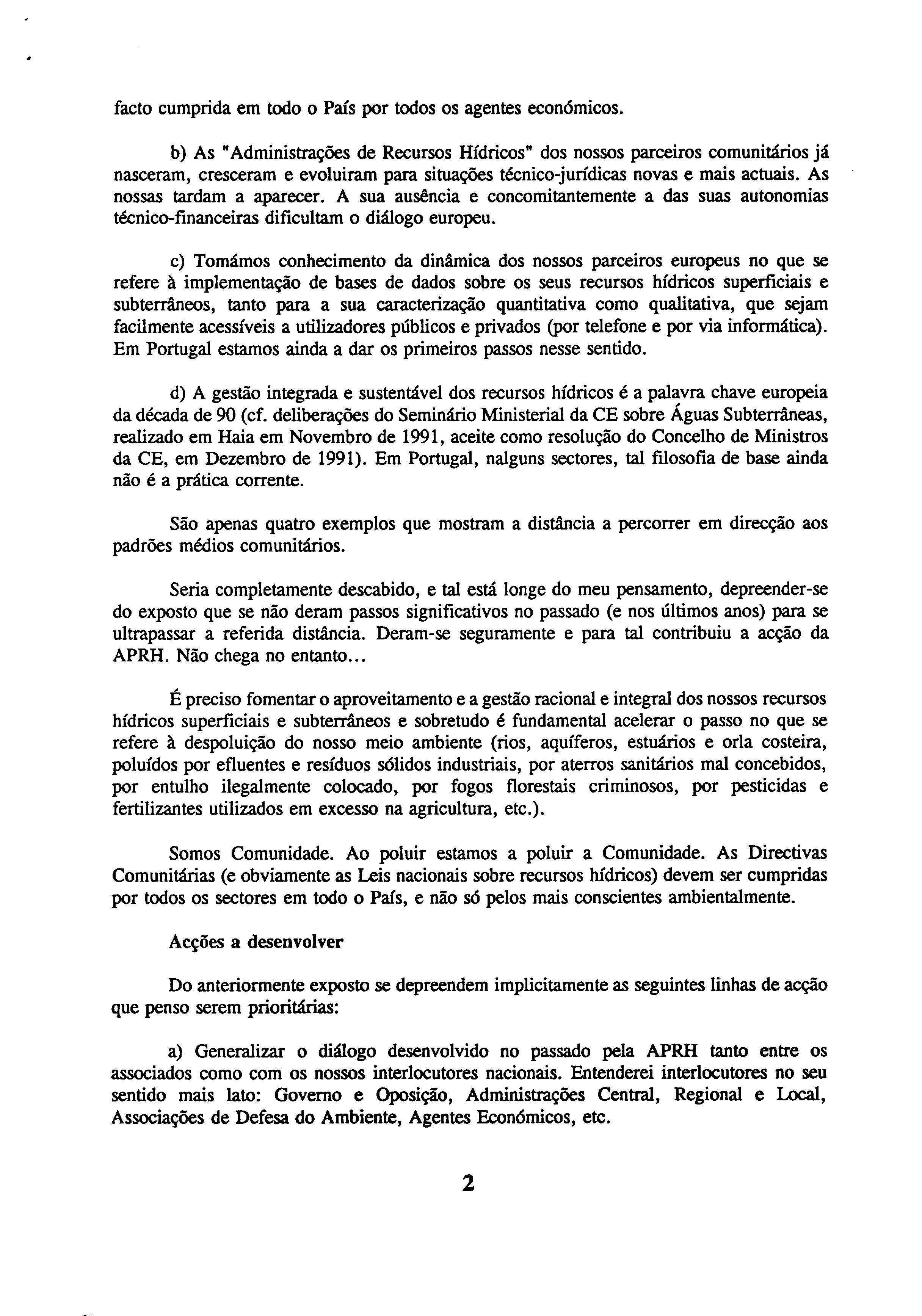 facto cumprida em todo o País por todos os agentes económicos.

b) As "Administrações de Recursos Hídricos" dos nossos parceiros comunitários já nasceram, cresceram e evoluiram para situações técnico-jurídicas novas e mais actuais. As nossas tardam a aparecer. A sua ausência e concomitantemente a das suas autonomias técnico-financeiras dificultam o diálogo europeu.

c) Tomámos conhecimento da dinâmica dos nossos parceiros europeus no que se refere à implementação de bases de dados sobre os seus recursos hídricos superficiais e subterrâneos, tanto para a sua caracterização quantitativa como qualitativa, que sejam facilmente acessíveis a utilizadores públicos e privados (por telefone e por via informática). Em Portugal estamos ainda a dar os primeiros passos nesse sentido.

d) A gestão integrada e sustentável dos recursos hídricos é a palavra chave europeia da década de 90 (cf. deliberações do Seminário Ministerial da CE sobre Águas Subterrâneas, realizado em Haia em Novembro de 1991, aceite como resolução do Concelho de Ministros da CE, em Dezembro de 1991). Em Portugal, nalguns sectores, tal filosofia de base ainda não é a prática corrente.

São apenas quatro exemplos que mostram a distância a percorrer em direcção aos padrões médios comunitários.

Seria completamente descabido, e tal está longe do meu pensamento, depreender-se do exposto que se não deram passos significativos no passado (e nos últimos anos) para se ultrapassar a referida distância. Deram-se seguramente e para tal contribuiu a acção da APRH. Não chega no entanto...

É preciso fomentar o aproveitamento e a gestão racional e integral dos nossos recursos hídricos superficiais e subterrâneos e sobretudo é fundamental acelerar o passo no que se refere à despoluição do nosso meio ambiente (rios, aquíferos, estuários e orla costeira, poluídos por efluentes e resíduos sólidos industriais, por aterros sanitários mal concebidos, por entulho ilegalmente colocado, por fogos florestais criminosos, por pesticidas e fertilizantes utilizados em excesso na agricultura, etc.).

Somos Comunidade. Ao poluir estamos a poluir a Comunidade. As Directivas Comunitárias (e obviamente as Leis nacionais sobre recursos hídricos) devem ser cumpridas por todos os sectores em todo o País, e não só pelos mais conscientes ambientalmente.

Acções a desenvolver

Do anteriormente exposto se depreendem implicitamente as seguintes linhas de acção que penso serem prioritárias:

a) Generalizar o diálogo desenvolvido no passado pela APRH tanto entre os associados como com os nossos interlocutores nacionais. Entenderei interlocutores no seu sentido mais lato: Governo e Oposição, Administrações Central, Regional e Local, Associações de Defesa do Ambiente, Agentes Económicos, etc.

2